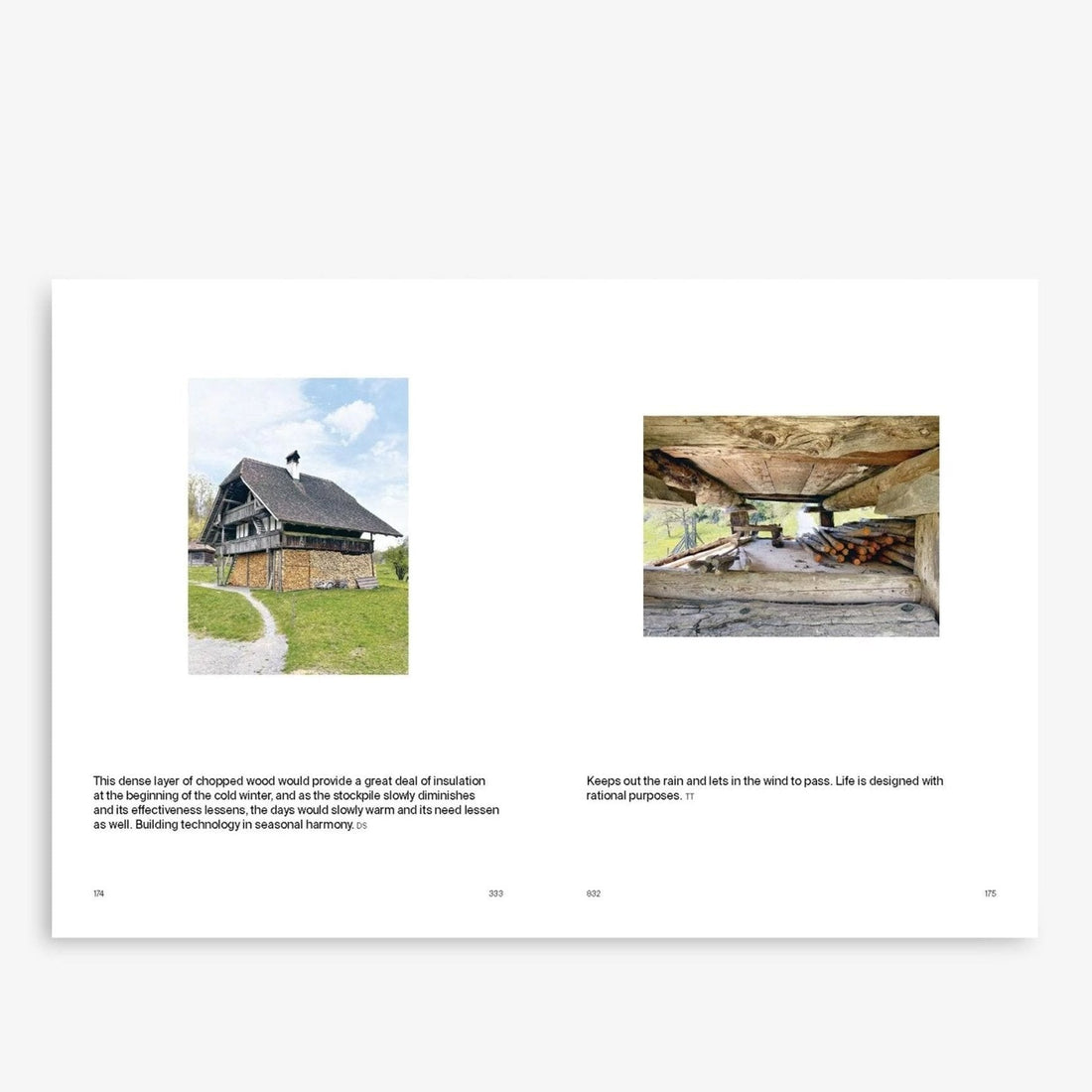 This dense layer of chopped wood would provide a great deal of insulation at the beginning of the cold winter, and as the stockpile slowly diminishes and its effectiveness lessens, the days would slowly warm and its need lessen as well. Building technology in seasonal harmony. DS

174

333

Keeps out the rain and lets in the wind to pass. Life is designed with rational purposes. TT

832

175